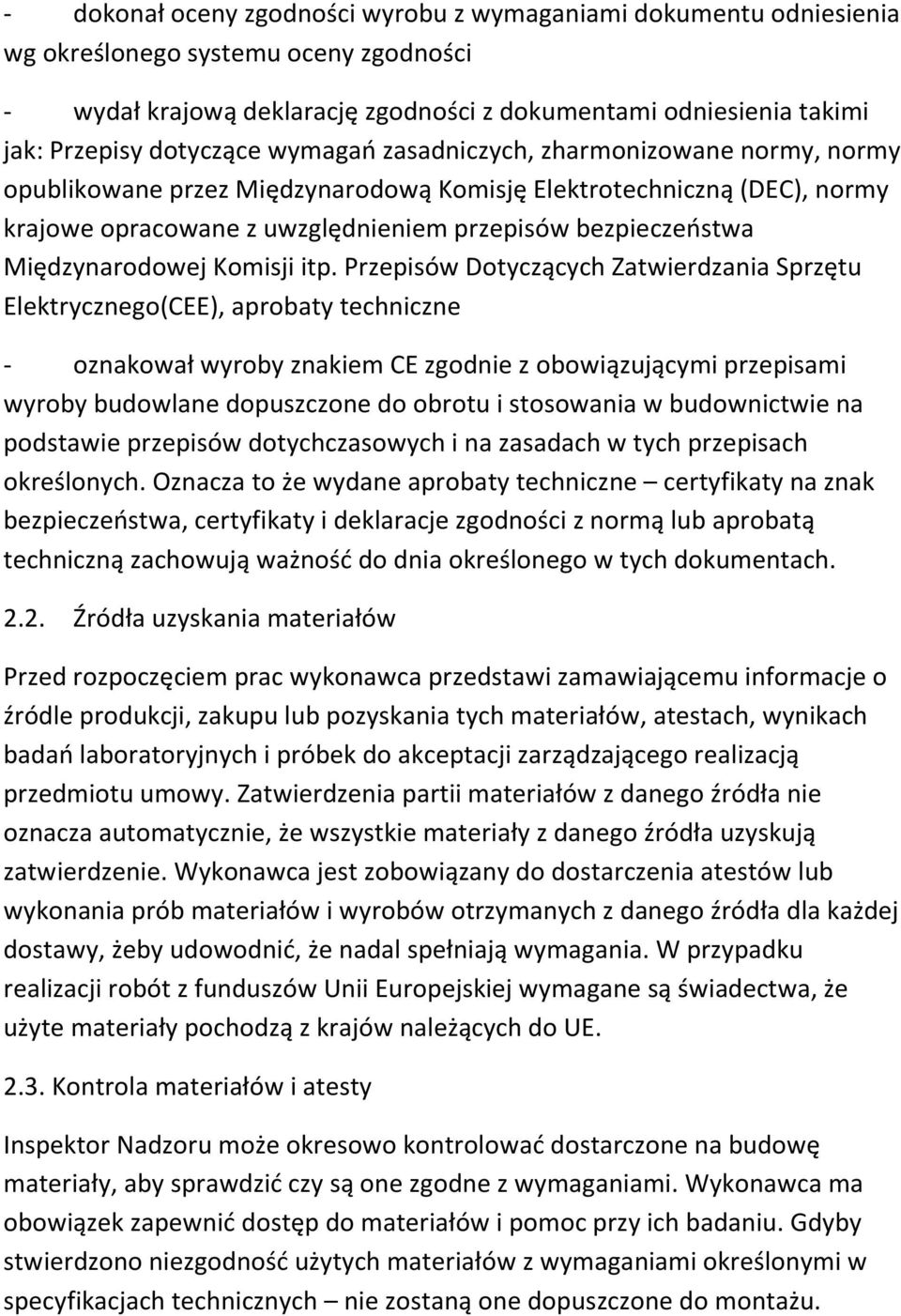 - dokonał oceny zgodności wyrobu z wymaganiami dokumentu odniesienia wg określonego systemu oceny zgodności

- wydał krajową deklarację zgodności z dokumentami odniesienia takimi jak: Przepisy dotyczące wymagań zasadniczych, zharmonizowane normy, normy opublikowane przez Międzynarodową Komisję Elektrotechniczną (DEC), normy krajowe opracowane z uwzględnieniem przepisów bezpieczeństwa Międzynarodowej Komisji itp. Przepisów Dotyczących Zatwierdzania Sprzętu Elektrycznego(CEE), aprobaty techniczne

- oznakował wyroby znakiem CE zgodnie z obowiązującymi przepisami wyroby budowlane dopuszczone do obrotu i stosowania w budownictwie na podstawie przepisów dotychczasowych i na zasadach w tych przepisach określonych. Oznacza to że wydane aprobaty techniczne – certyfikaty na znak bezpieczeństwa, certyfikaty i deklaracje zgodności z normą lub aprobatą techniczną zachowują ważność do dnia określonego w tych dokumentach.

2.2. Źródła uzyskania materiałów

Przed rozpoczęciem prac wykonawca przedstawi zamawiającemu informacje o źródle produkcji, zakupu lub pozyskania tych materiałów, atestach, wynikach badań laboratoryjnych i próbek do akceptacji zarządzającego realizacją przedmiotu umowy. Zatwierdzenia partii materiałów z danego źródła nie oznacza automatycznie, że wszystkie materiały z danego źródła uzyskują zatwierdzenie. Wykonawca jest zobowiązany do dostarczenia atestów lub wykonania prób materiałów i wyrobów otrzymanych z danego źródła dla każdej dostawy, żeby udowodnić, że nadal spełniają wymagania. W przypadku realizacji robót z funduszów Unii Europejskiej wymagane są świadectwa, że użyte materiały pochodzą z krajów należących do UE.

2.3. Kontrola materiałów i atesty

Inspektor Nadzoru może okresowo kontrolować dostarczone na budowę materiały, aby sprawdzić czy są one zgodne z wymaganiami. Wykonawca ma obowiązek zapewnić dostęp do materiałów i pomoc przy ich badaniu. Gdyby stwierdzono niezgodność użytych materiałów z wymaganiami określonymi w specyfikacjach technicznych – nie zostaną one dopuszczone do montażu.